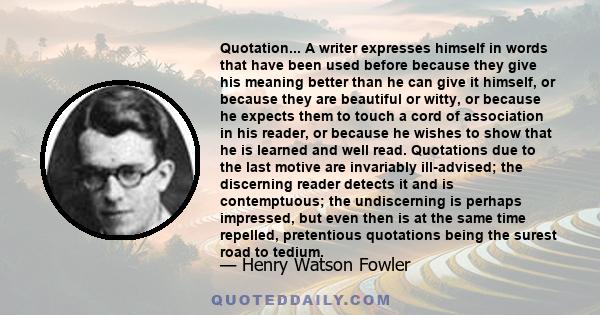 Quotation... A writer expresses himself in words that have been used before because they give his meaning better than he can give it himself, or because they are beautiful or witty, or because he expects them to touch a cord of association in his reader, or because he wishes to show that he is learned and well read. Quotations due to the last motive are invariably ill-advised; the discerning reader detects it and is contemptuous; the undiscerning is perhaps impressed, but even then is at the same time repelled, pretentious quotations being the surest road to tedium.

— Henry Watson Fowler

QUOTEDDAILY.COM